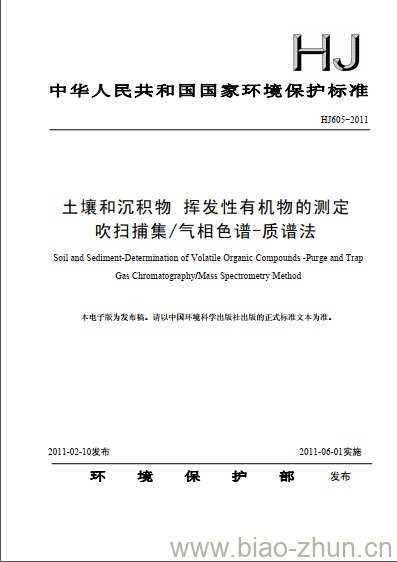 HJ

中华人民共和国国家环境保护标准

HJ605-2011

土壤和沉积物 挥发性有机物的测定
吹扫捕集/气相色谱-质谱法

Soil and Sediment-Determination of Volatile Organic Compounds -Purge and Trap Gas Chromatography/Mass Spectrometry Method

本电子版为发布稿。请以中国环境科学出版社出版的正式标准文本为准。

2011-02-10发布

2011-06-01实施

环 境 保 护 部 发布

www.biao-zhun.cn